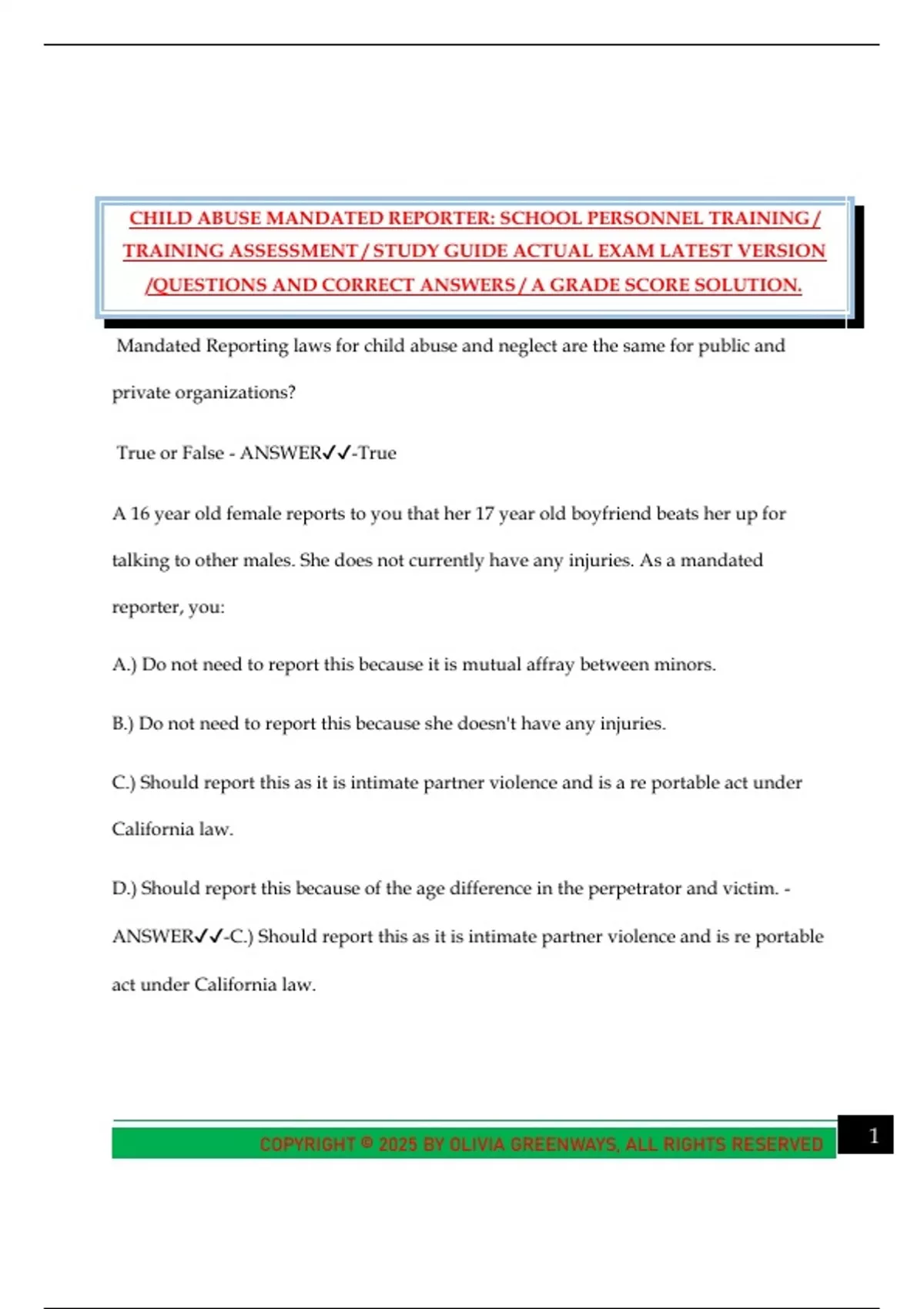 CHILD ABUSE MANDATED REPORTER: SCHOOL PERSONNEL TRAINING / TRAINING ASSESSMENT / STUDY GUIDE ACTUAL EXAM LATEST VERSION /QUESTIONS AND CORRECT ANSWERS / A GRADE SCORE SOLUTION.

Mandated Reporting laws for child abuse and neglect are the same for public and private organizations?

True or False - ANSWER✓✓-True

A 16 year old female reports to you that her 17 year old boyfriend beats her up for talking to other males. She does not currently have any injuries. As a mandated reporter, you:

A.) Do not need to report this because it is mutual affray between minors.

B.) Do not need to report this because she doesn't have any injuries.

C.) Should report this as it is intimate partner violence and is a re portable act under California law.

D.) Should report this because of the age difference in the perpetrator and victim. - ANSWER✓✓-C.) Should report this as it is intimate partner violence and is re portable act under California law.

COPYRIGHT © 2025 BY OLIVIA GREENWAYS, ALL RIGHTS RESERVED

1